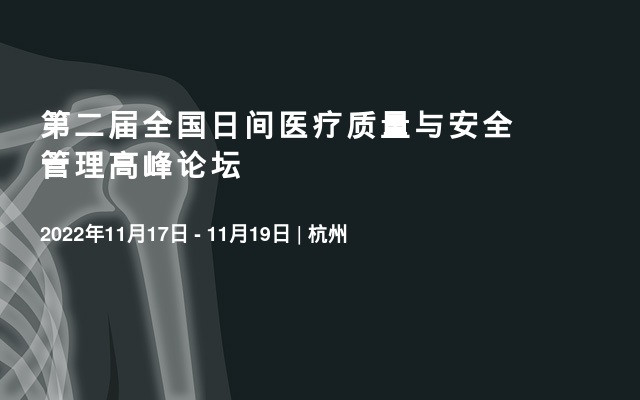 第二届全国日间医疗质量与安全管理高峰论坛

2022年11月17日 - 11月19日 | 杭州